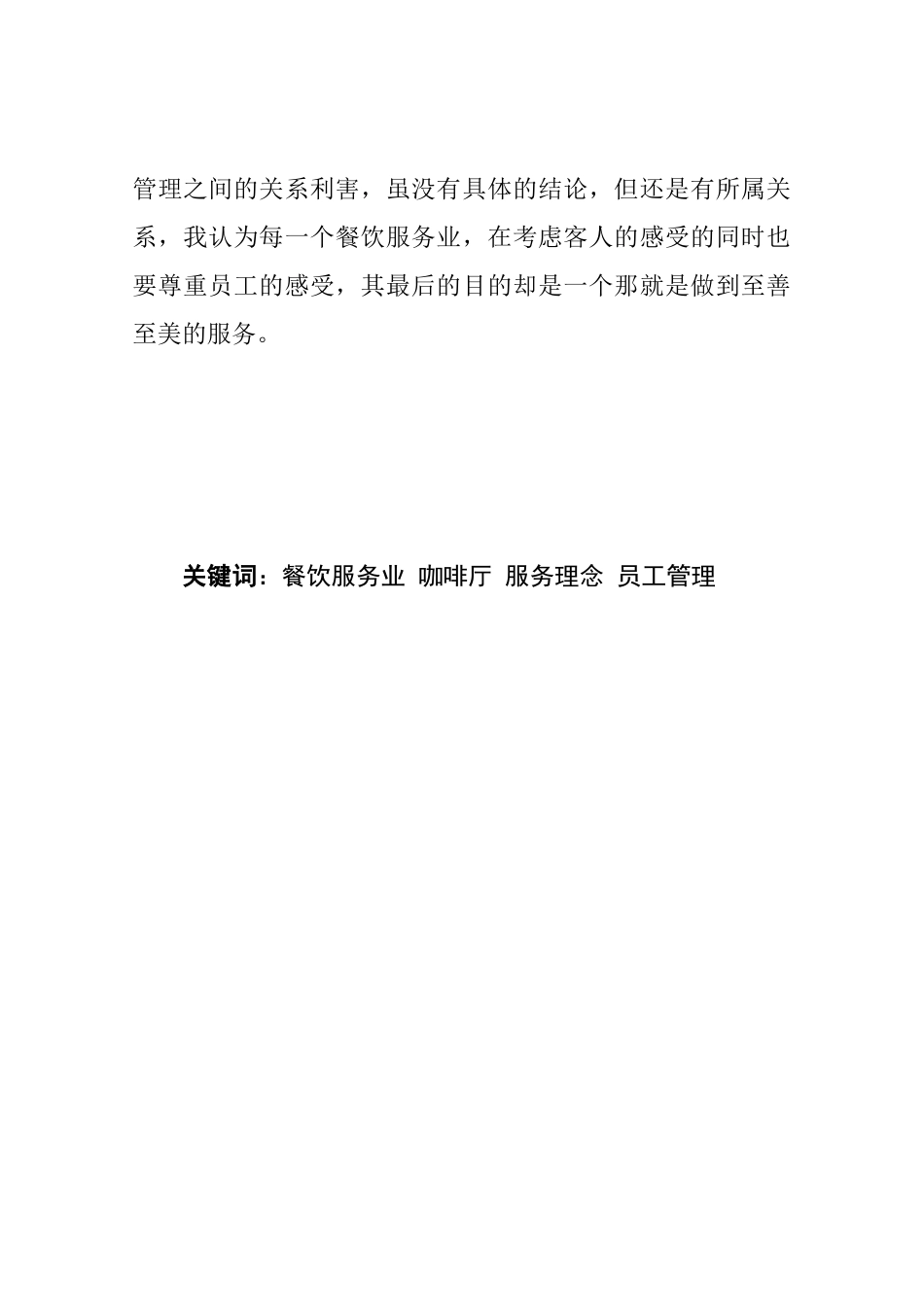 管理之间的关系利害，虽没有具体的结论，但还是有所属关系，我认为每一个餐饮服务业，在考虑客人的感受的同时也要尊重员工的感受，其最后的目的却是一个那就是做到至善至美的服务。

关键词：餐饮服务业 咖啡厅 服务理念 员工管理